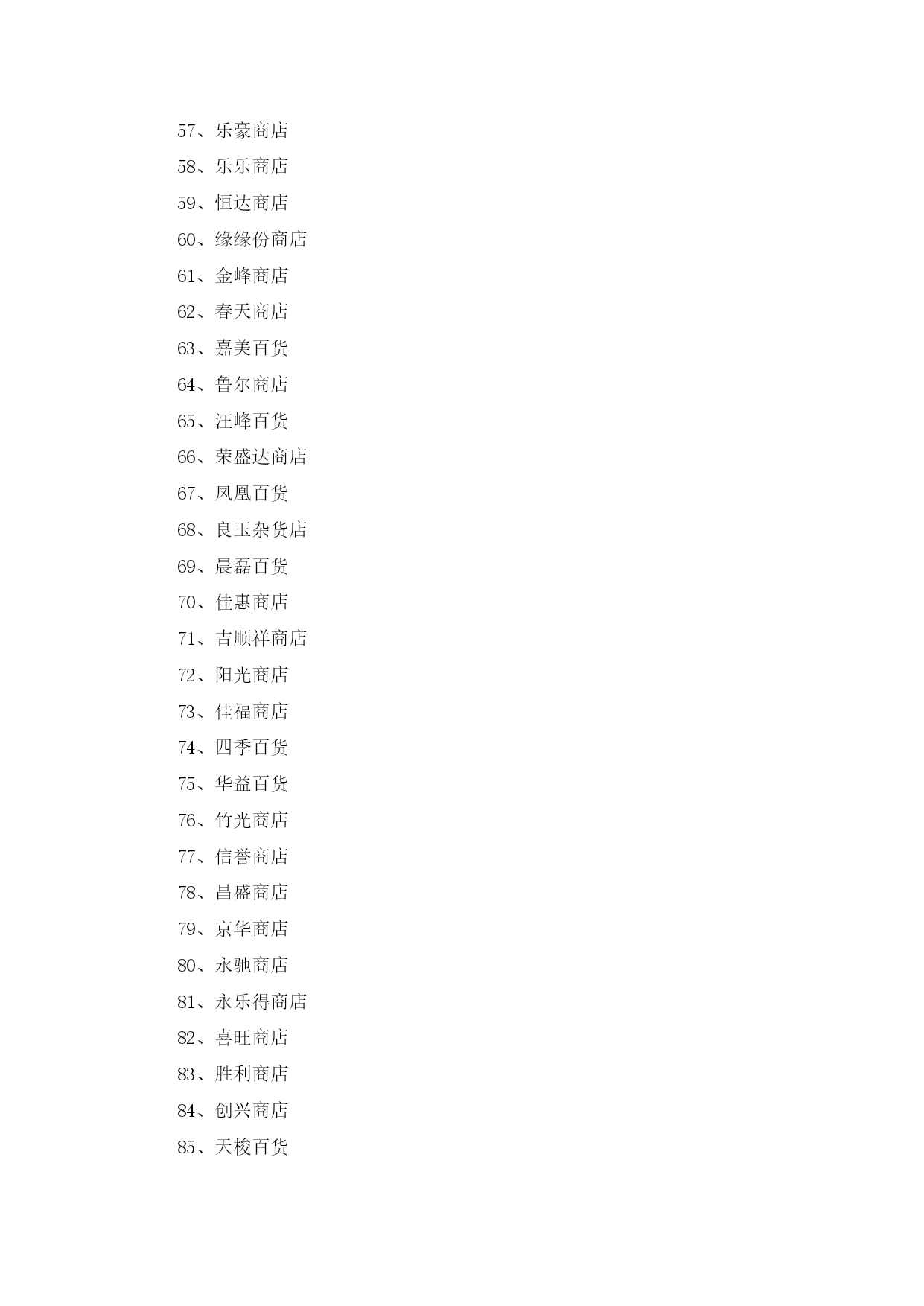 57、乐豪商店

58、乐乐商店

59、恒达商店

60、缘缘份商店

61、金峰商店

62、春天商店

63、嘉美百货

64、鲁尔商店

65、汪峰百货

66、荣盛达商店

67、凤凰百货

68、良玉杂货店

69、晨磊百货

70、佳惠商店

71、吉顺祥商店

72、阳光商店

73、佳福商店

74、四季百货

75、华益百货

76、竹光商店

77、信誉商店

78、昌盛商店

79、京华商店

80、永驰商店

81、永乐得商店

82、喜旺商店

83、胜利商店

84、创兴商店

85、天梭百货